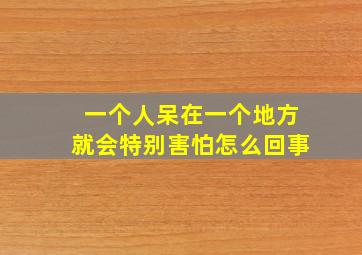 一个人呆在一个地方
就会特别害怕怎么回事